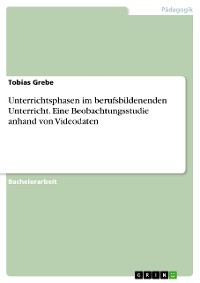 Pädagogik

Tobias Grebe

Unterrichtsphasen im berufsbildenenden Unterricht. Eine Beobachtungsstudie anhand von Videodaten

Bachelorarbeit

GRIN